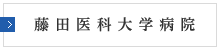 藤田医科大学病院